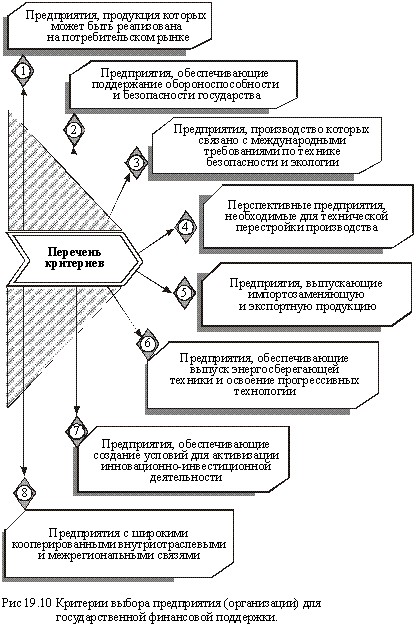 Предприятия, продукция которых может быть реализована на потребительском рынке

1

Предприятия, обеспечивающие поддержание обороноспособности и безопасности государства

2

Предприятия, производство которых связано с международными требованиями по технике безопасности и экологии

3

Перспективные предприятия, необходимые для технической перестройки производства

4

Перечень критериев

Предприятия, выпускающие импортозаменяющую и экспортную продукцию

5

6

Предприятия, обеспечивающие выпуск энергосберегающей техники и освоение прогрессивных технологии

7

Предприятия, обеспечивающие создание условий для активизации инновационно-инвестиционной деятельности

8

Предприятия с широкими кооперированными внутриотраслевыми и межрегиональными связями

Рис 19.10 Критерии выбора предприятия (организации) для государственной финансовой поддержки.